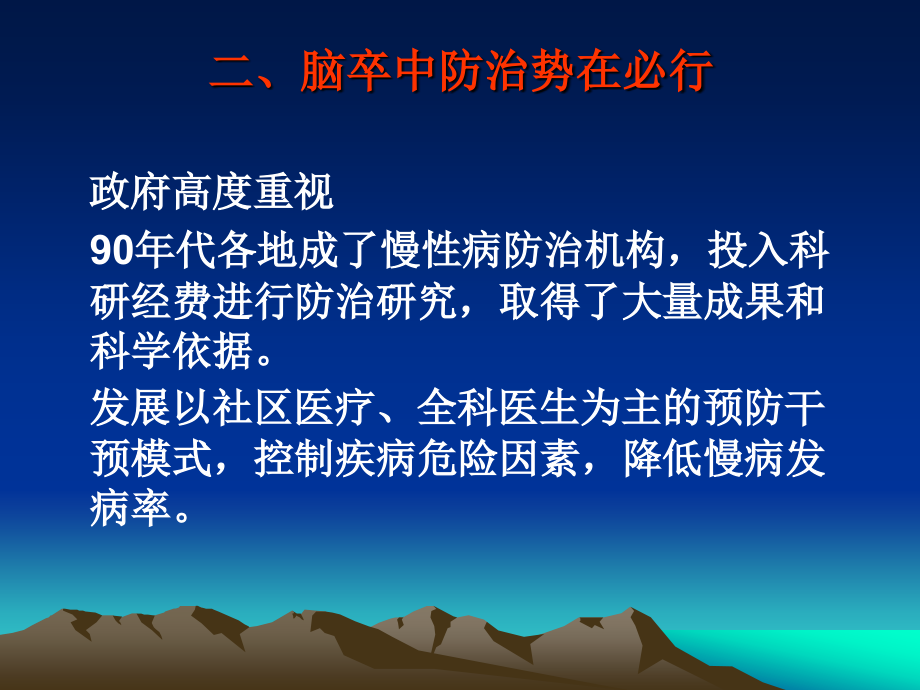 二、脑卒中防治势在必行

政府高度重视

90年代各地成了慢性病防治机构，投入科研经费进行防治研究，取得了大量成果和科学依据。

发展以社区医疗、全科医生为主的预防干预模式，控制疾病危险因素，降低慢病发病率。